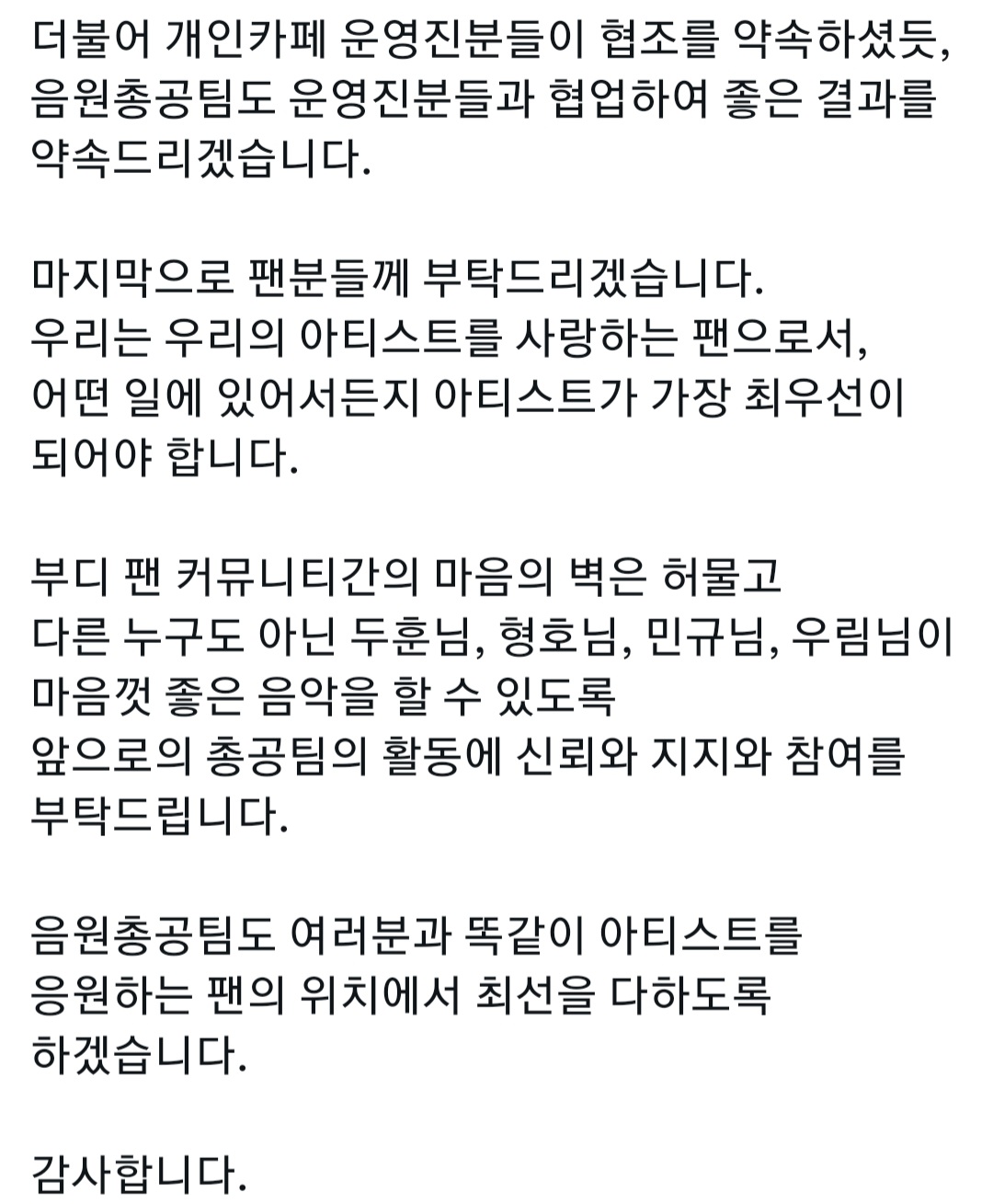 더불어 개인카페 운영진분들이 협조를 약속하셨듯, 음원총공팀도 운영진분들과 협업하여 좋은 결과를 약속드리겠습니다.

마지막으로 팬분들께 부탁드리겠습니다.
우리는 우리의 아티스트를 사랑하는 팬으로서, 어떤 일에 있어서든지 아티스트가 가장 최우선이 되어야 합니다.

부디 팬 커뮤니티간의 마음의 벽은 허물고 다른 누구도 아닌 두훈님, 형호님, 민규님, 우림님이 마음껏 좋은 음악을 할 수 있도록 앞으로의 총공팀의 활동에 신뢰와 지지와 참여를 부탁드립니다.

음원총공팀도 여러분과 똑같이 아티스트를 응원하는 팬의 위치에서 최선을 다하도록 하겠습니다.

감사합니다.